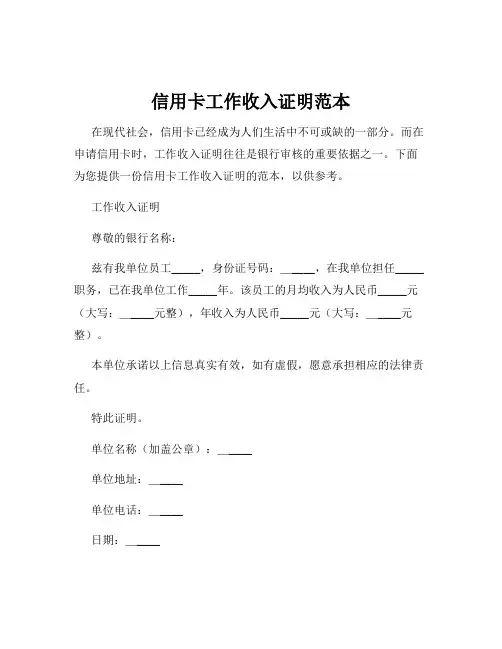 信用卡工作收入证明范本

在现代社会，信用卡已经成为人们生活中不可或缺的一部分。而在申请信用卡时，工作收入证明往往是银行审核的重要依据之一。下面为您提供一份信用卡工作收入证明的范本，以供参考。

工作收入证明

尊敬的银行名称：

兹有我单位员工_____，身份证号码：______，在我单位担任_____职务，已在我单位工作_____年。该员工的月均收入为人民币_____元（大写：______元整），年收入为人民币_____元（大写：______元整）。

本单位承诺以上信息真实有效，如有虚假，愿意承担相应的法律责任。

特此证明。

单位名称（加盖公章）：______

单位地址：______

单位电话：______

日期：______